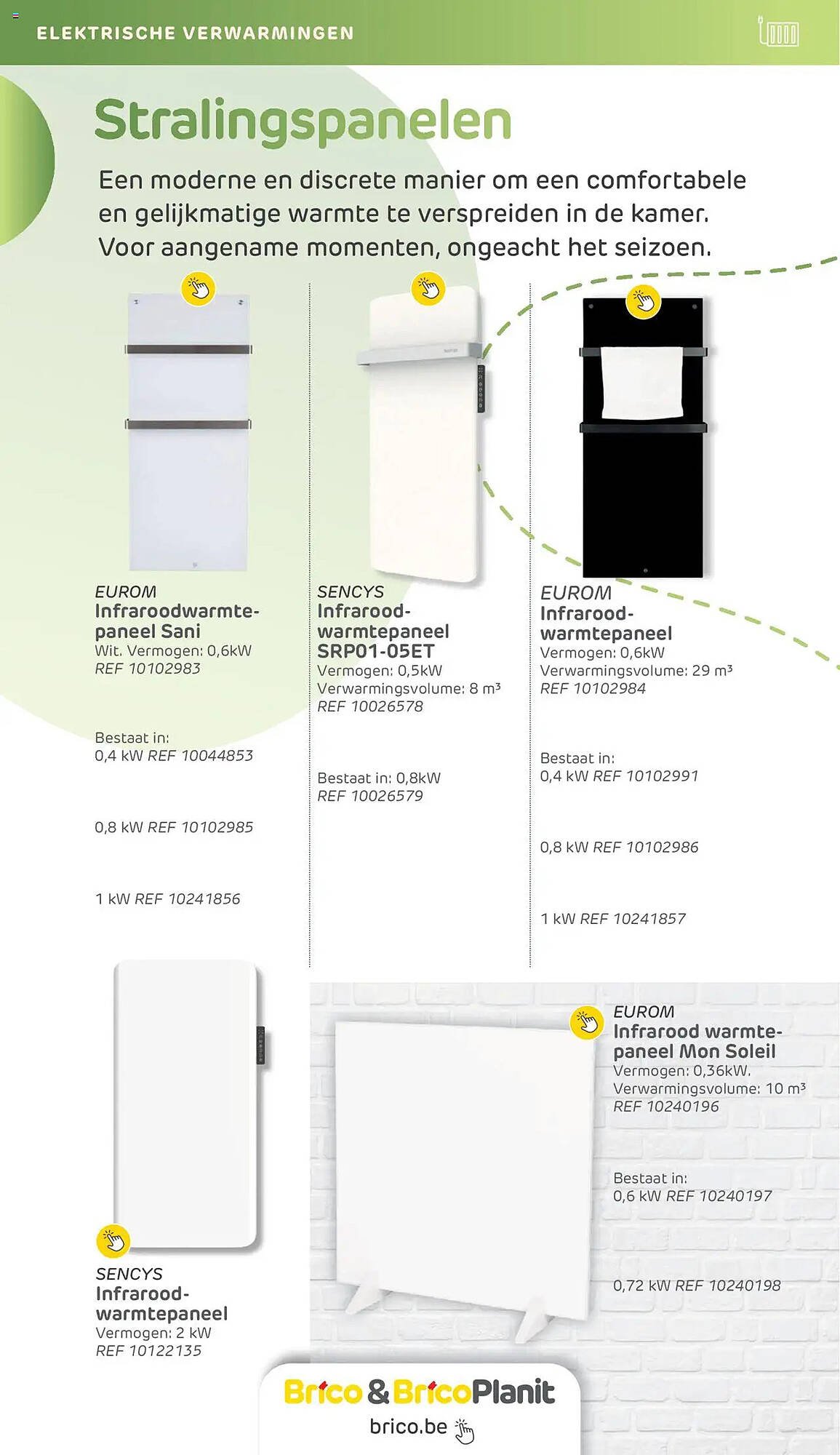 ELEKTRISCHE VERWARMINGEN

Stralingspanelen

Een moderne en discrete manier om een comfortabele en gelijkmatige warmte te verspreiden in de kamer. Voor aangename momenten, ongeacht het seizoen.

EUROM
Infraroodwarmtepaneel Sani
Wit. Vermogen: 0,6kW
REF 10102983

Bestaat in:
0,4 kW REF 10044853

0,8 kW REF 10102985

1 kW REF 10241856

SENCYS
Infraroodwarmtepaneel SRP01-05ET
Vermogen: 0,5kW
Verwarmingsvolume: 8 m³
REF 10026578

Bestaat in: 0,8kW
REF 10026579

EUROM
Infraroodwarmtepaneel
Vermogen: 0,6kW
Verwarmingsvolume: 29 m³
REF 10102984

Bestaat in:
0,4 kW REF 10102991

0,8 kW REF 10102986

1 kW REF 10241857

SENCYS
Infraroodwarmtepaneel
Vermogen: 2 kW
REF 10122135

EUROM
Infrarood warmtepaneel Mon Soleil
Vermogen: 0,36kW.
Verwarmingsvolume: 10 m³
REF 10240196

Bestaat in:
0,6 kW REF 10240197

0,72 kW REF 10240198

Brico & BricoPlanit
brico.be